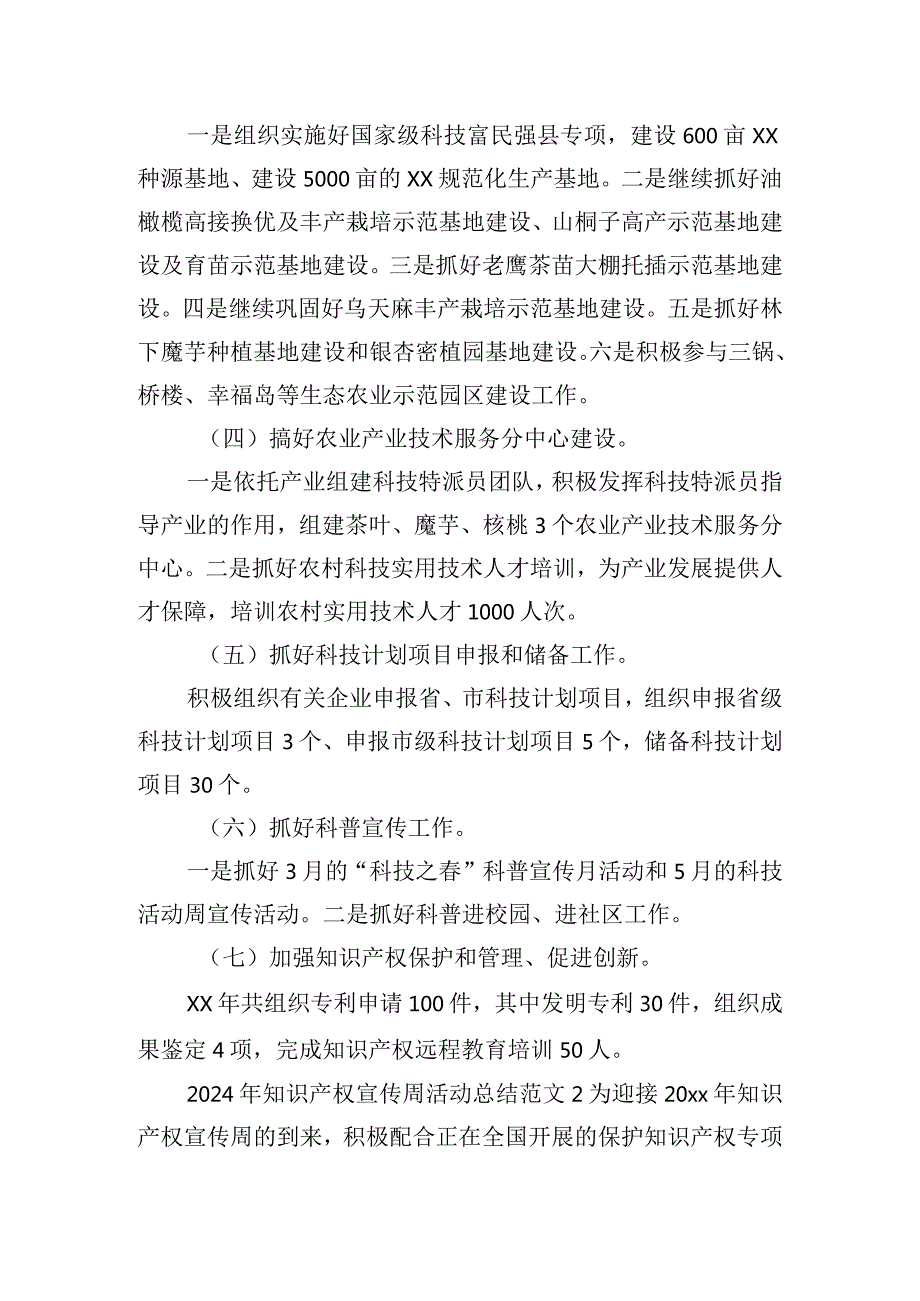 一是组织实施好国家级科技富民强县专项，建设600亩XX种源基地、建设5000亩的XX规范化生产基地。二是继续抓好油橄榄高接换优及丰产栽培示范基地建设、山桐子高产示范基地建设及育苗示范基地建设。三是抓好老鹰茶苗大棚托插示范基地建设。四是继续巩固好乌天麻丰产栽培示范基地建设。五是抓好林下魔芋种植基地建设和银杏密植园基地建设。六是积极参与三锅、桥楼、幸福岛等生态农业示范园区建设工作。

（四）搞好农业产业技术服务分中心建设。

一是依托产业组建科技特派员团队，积极发挥科技特派员指导产业的作用，组建茶叶、魔芋、核桃3个农业产业技术服务分中心。二是抓好农村科技实用技术人才培训，为产业发展提供人才保障，培训农村实用技术人才1000人次。

（五）抓好科技计划项目申报和储备工作。

积极组织有关企业申报省、市科技计划项目，组织申报省级科技计划项目3个、申报市级科技计划项目5个，储备科技计划项目30个。

（六）抓好科普宣传工作。

一是抓好3月的“科技之春”科普宣传月活动和5月的科技活动周宣传活动。二是抓好科普进校园、进社区工作。

（七）加强知识产权保护和管理、促进创新。

XX年共组织专利申请100件，其中发明专利30件，组织成果鉴定4项，完成知识产权远程教育培训50人。

2024年知识产权宣传周活动总结范文2为迎接20xx年知识产权宣传周的到来，积极配合正在全国开展的保护知识产权专项